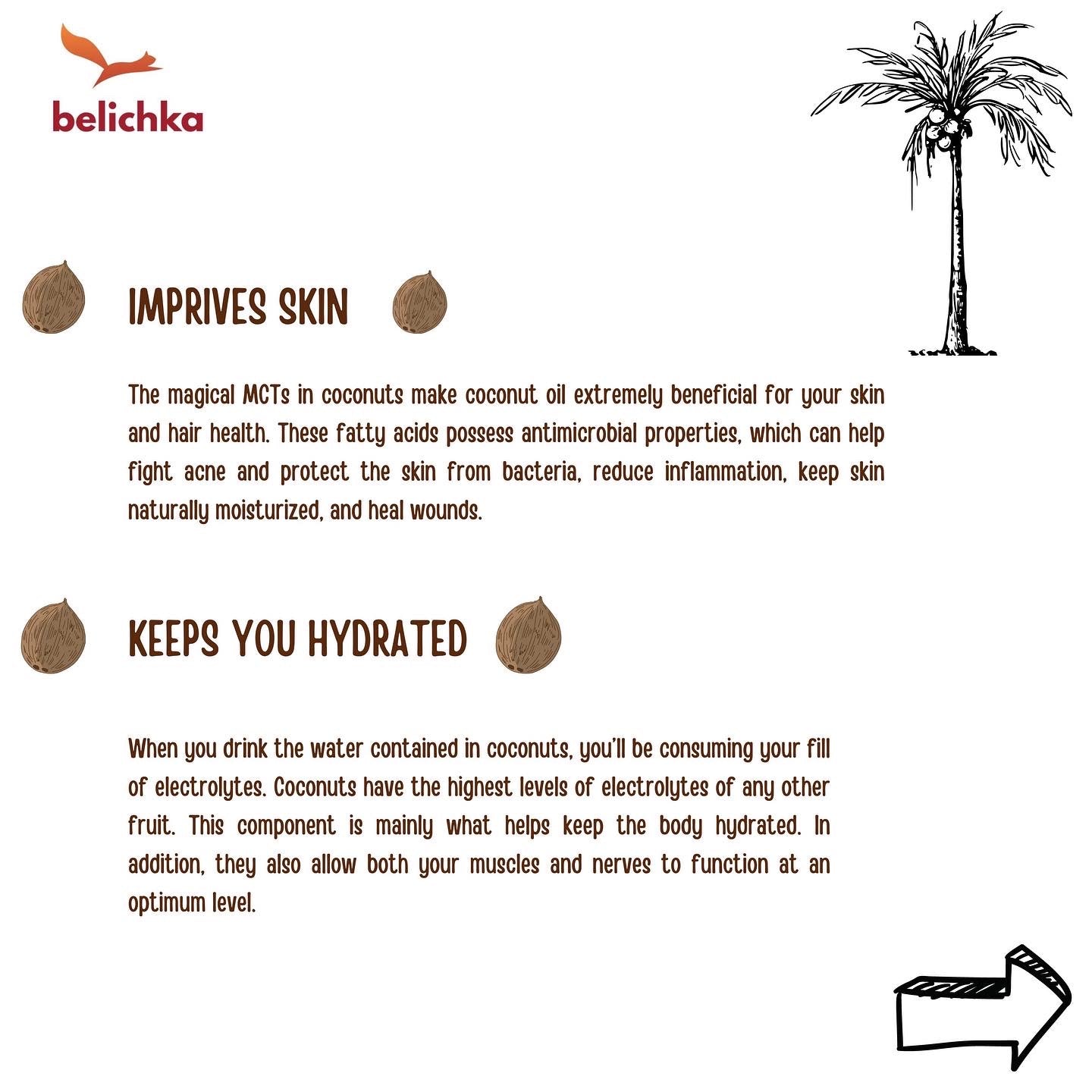 belichka

IMPRIVES SKIN

The magical MCTs in coconuts make coconut oil extremely beneficial for your skin and hair health. These fatty acids possess antimicrobial properties, which can help fight acne and protect the skin from bacteria, reduce inflammation, keep skin naturally moisturized, and heal wounds.

KEEPS YOU HYDRATED

When you drink the water contained in coconuts, you'll be consuming your fill of electrolytes. Coconuts have the highest levels of electrolytes of any other fruit. This component is mainly what helps keep the body hydrated. In addition, they also allow both your muscles and nerves to function at an optimum level.